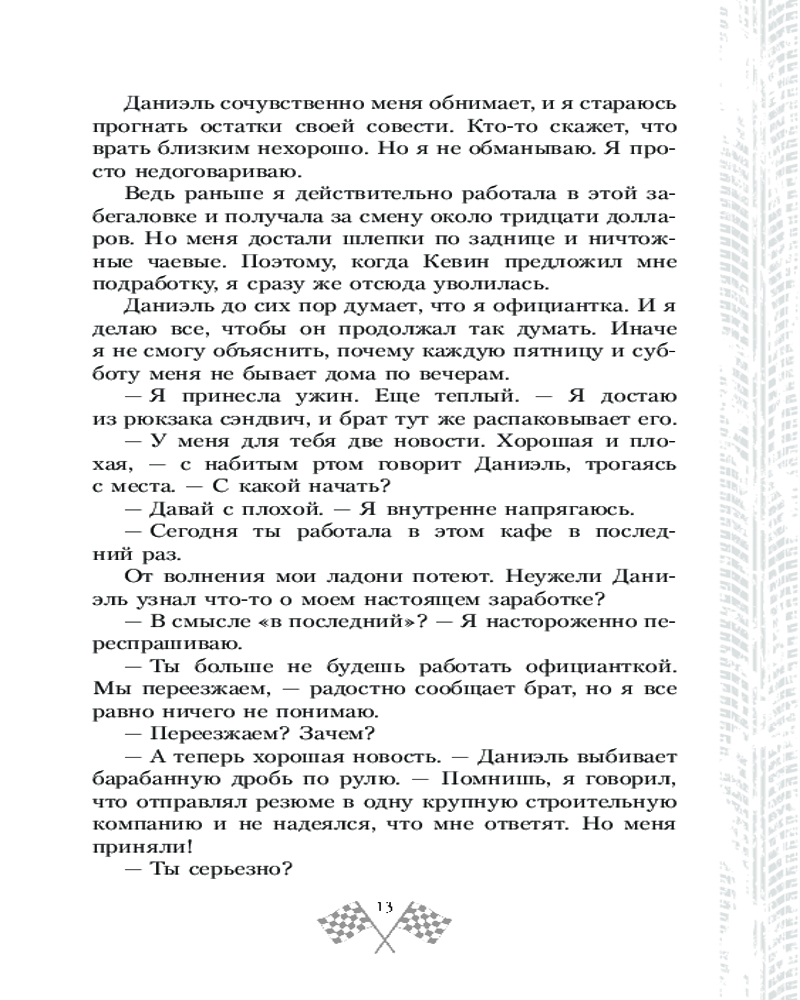 Даниэль сочувственно меня обнимает, и я стараюсь прогнать остатки своей совести. Кто-то скажет, что врать близким нехорошо. Но я не обманываю. Я просто недоговариваю.

Ведь раньше я действительно работала в этой забегаловке и получала за смену около тридцати долларов. Но меня достали шлепки по заднице и ничтожные чаевые. Поэтому, когда Кевин предложил мне подработку, я сразу же отсюда уволилась.

Даниэль до сих пор думает, что я официантка. И я делаю все, чтобы он продолжал так думать. Иначе я не смогу объяснить, почему каждую пятницу и субботу меня не бывает дома по вечерам.

— Я принесла ужин. Еще теплый. — Я достаю из рюкзака сэндвич, и брат тут же распаковывает его.

— У меня для тебя две новости. Хорошая и плохая, — с набитым ртом говорит Даниэль, трогаясь с места. — С какой начать?

— Давай с плохой. — Я внутренне напрягаюсь.

— Сегодня ты работала в этом кафе в последний раз.

От волнения мои ладони потеют. Неужели Даниэль узнал что-то о моем настоящем заработке?

— В смысле «в последний»? — Я настороженно переспрашиваю.

— Ты больше не будешь работать официанткой. Мы переезжаем, — радостно сообщает брат, но я все равно ничего не понимаю.

— Переезжаем? Зачем?

— А теперь хорошая новость. — Даниэль выбивает барабанную дробь по рулю. — Помнишь, я говорил, что отправлял резюме в одну крупную строительную компанию и не надеялся, что мне ответят. Но меня приняли!

— Ты серьезно?

13